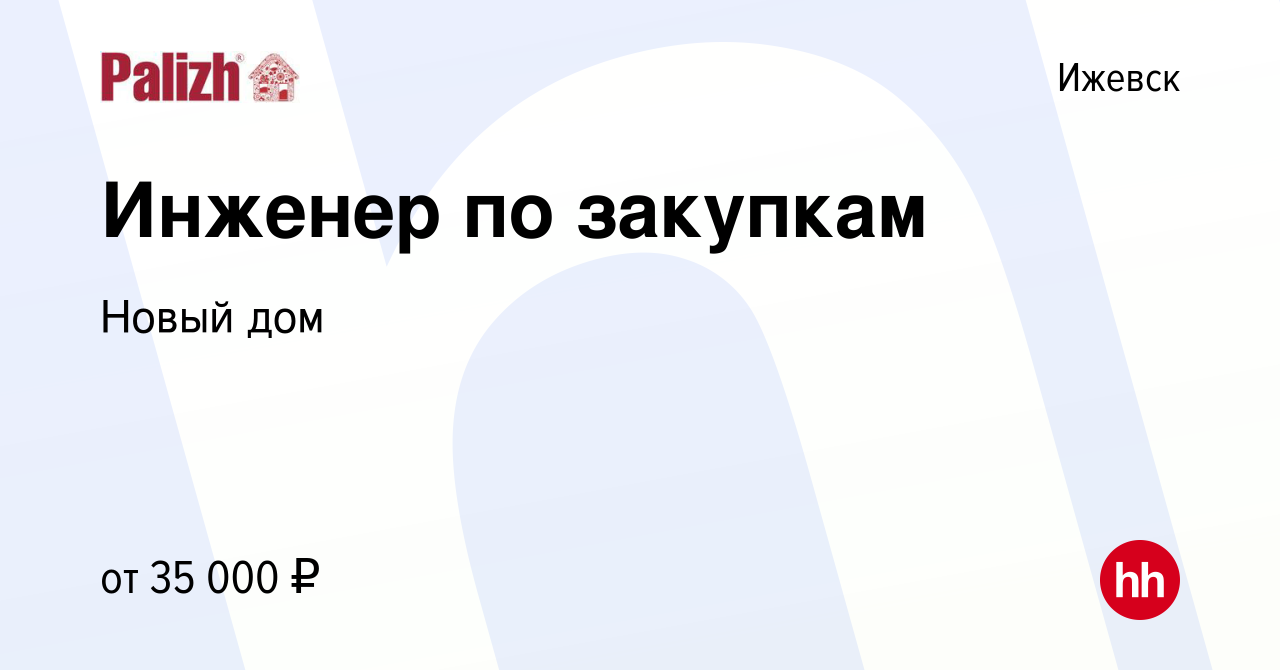 Palizh®

Ижевск

Инженер по закупкам

Новый дом

от 35 000 ₽

hh